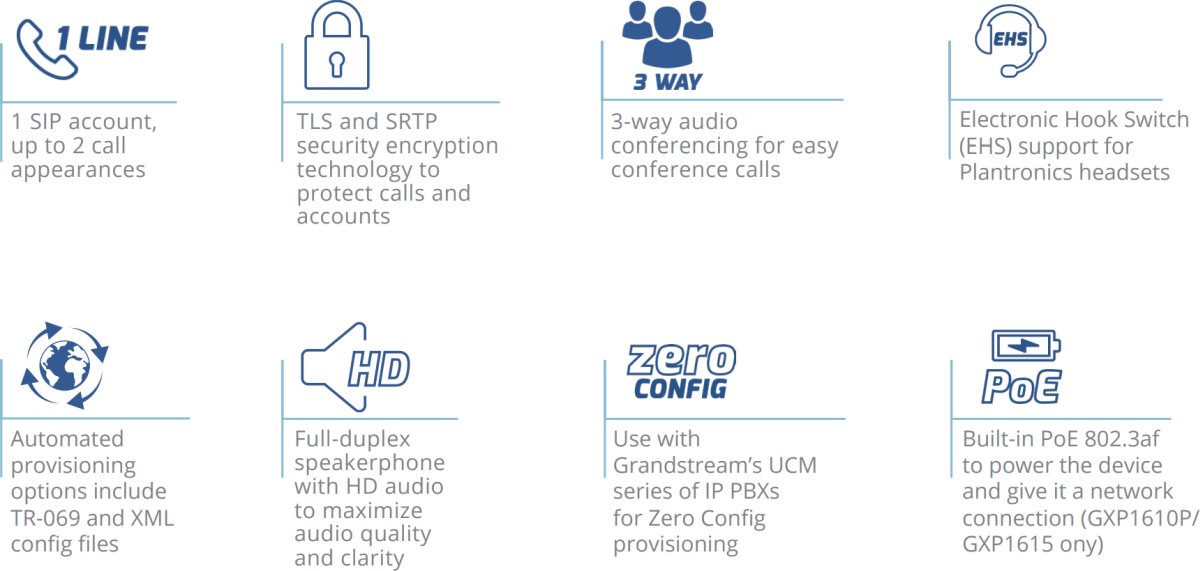 1 LINE

1 SIP account, up to 2 call appearances

TLS and SRTP security encryption technology to protect calls and accounts

3 WAY

3-way audio conferencing for easy conference calls

EHS

Electronic Hook Switch (EHS) support for Plantronics headsets

Automated provisioning options include TR-069 and XML config files

HD

Full-duplex speakerphone with HD audio to maximize audio quality and clarity

zero CONFIG

Use with Grandstream's UCM series of IP PBXs for Zero Config provisioning

PoE

Built-in PoE 802.3af to power the device and give it a network connection (GXP1610P/ GXP1615 ony)